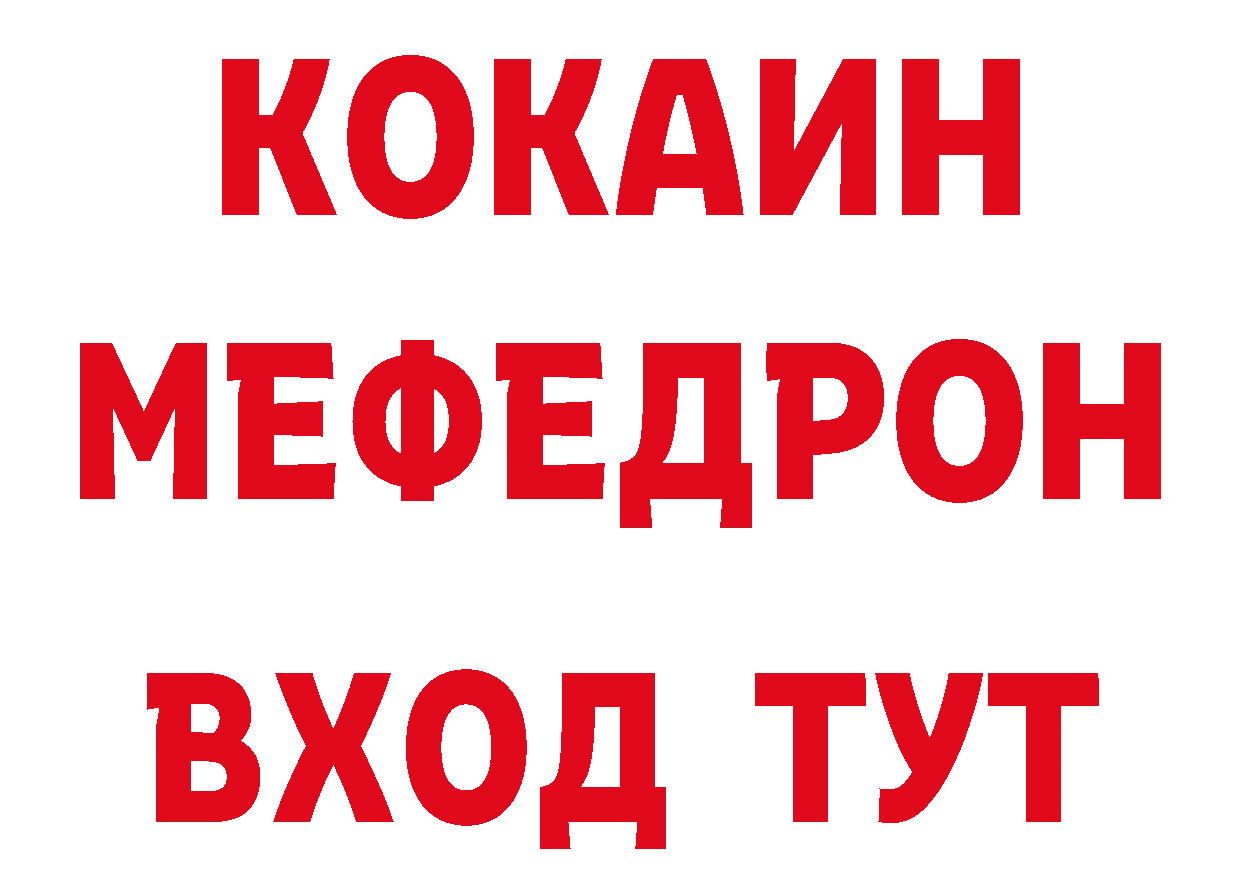 КОКАИН
МЕФЕДРОН
ВХОД ТУТ